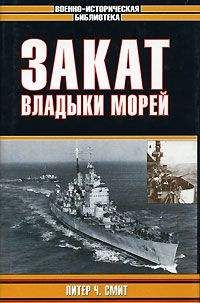 ВОЕННО-ИСТОРИЧЕСКАЯ БИБЛИОТЕКА

ЗАКАТ
ВЛАДЫКИ МОРЕЙ

ПИТЕР Ч. СМИТ